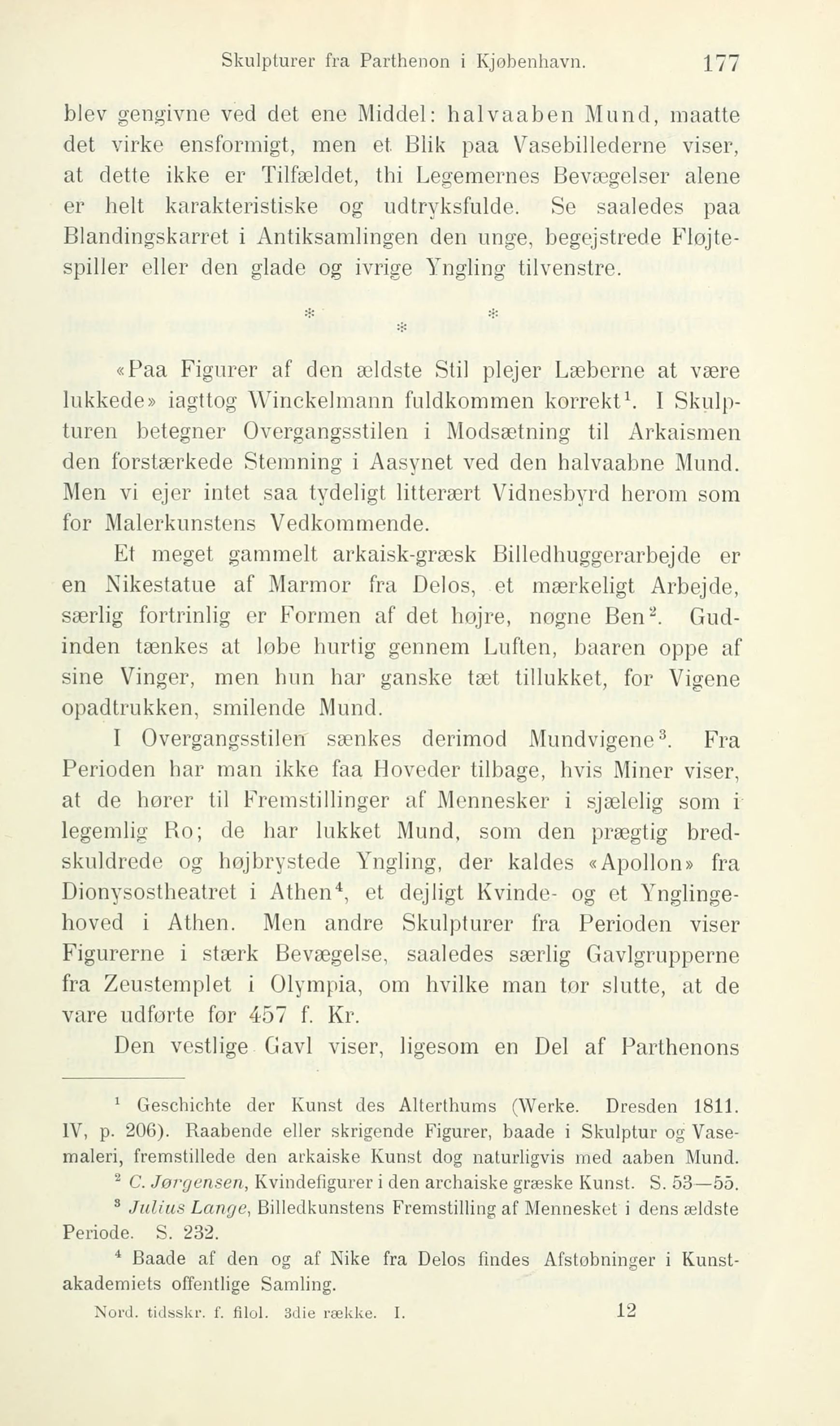 Skulpturer fra Parthenon i Kjøbenhavn. 177

blev gengivne ved det ene Middel: halvaaben Mund, maatte det virke ensformigt, men et Blik paa Vasebillederne viser, at dette ikke er Tilfældet, thi Legemernes Bevægelser alene er helt karakteristiske og udtryksfulde. Se saaledes paa Blandingskarret i Antiksamlingen den unge, begejstrede Fløjtespiller eller den glade og ivrige Yngling tilvenstre.

* * *

«Paa Figurer af den ældste Stil plejer Læberne at være lukkede» iagttog Winckelmann fuldkommen korrekt$^1$. I Skulpturen betegner Overgangsstilen i Modsætning til Arkaismen den forstærkede Stemning i Aasynet ved den halvaabne Mund. Men vi ejer intet saa tydeligt litterært Vidnesbyrd herom som for Malerkunstens Vedkommende.

Et meget gammelt arkaisk-græsk Billedhuggerarbejde er en Nikestatue af Marmor fra Delos, et mærkeligt Arbejde, særlig fortrinlig er Formen af det højre, nøgne Ben$^2$. Gudinden tænkes at løbe hurtig gennem Luften, baaren oppe af sine Vinger, men hun har ganske tæt tillukket, for Vigene opadtrukken, smilende Mund.

I Overgangsstilen sænkes derimod Mundvigene$^3$. Fra Perioden har man ikke faa Hoveder tilbage, hvis Miner viser, at de hører til Fremstillinger af Mennesker i sjælelig som i legemlig Ro; de har lukket Mund, som den prægtig bredskuldrede og højbrystede Yngling, der kaldes «Apollon» fra Dionysostheatret i Athen$^4$, et dejligt Kvinde- og et Ynglingehoved i Athen. Men andre Skulpturer fra Perioden viser Figurerne i stærk Bevægelse, saaledes særlig Gavlgrupperne fra Zeustemplet i Olympia, om hvilke man tør slutte, at de vare udførte før 457 f. Kr.

Den vestlige Gavl viser, ligesom en Del af Parthenons

$^1$ Geschichte der Kunst des Alterthums (Werke. Dresden 1811. IV, p. 206). Raabende eller skrigende Figurer, baade i Skulptur og Vasemaleri, fremstillede den arkaiske Kunst dog naturligvis med aaben Mund.

$^2$ C. Jørgensen, Kvindefigurer i den archaiske græske Kunst. S. 53—55.

$^3$ Julius Lange, Billedkunstens Fremstilling af Mennesket i dens ældste Periode. S. 232.

$^4$ Baade af den og af Nike fra Delos findes Afstøbninger i Kunstakademiets offentlige Samling.

Nord. tidsskr. f. filol. 3die række. I. 12